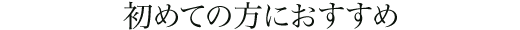 初めての方におすすめ